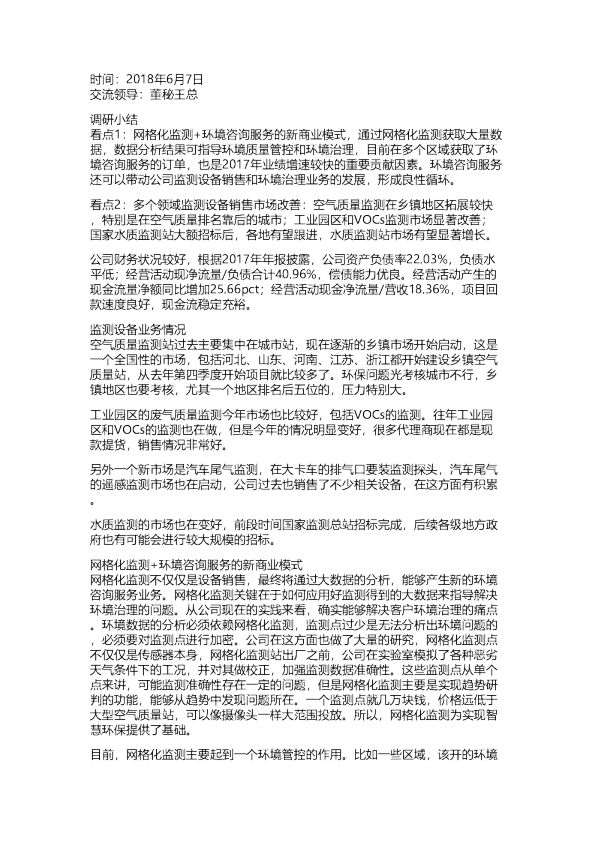 时间：2018年6月7日
交流领导：董秘王总

调研小结
看点1：网格化监测+环境咨询服务的新商业模式，通过网格化监测获取大量数据，数据分析结果可指导环境质量管控和环境治理，目前在多个区域获取了环境咨询服务的订单，也是2017年业绩增速较快的重要贡献因素。环境咨询服务还可以带动公司监测设备销售和环境治理业务的发展，形成良性循环。

看点2：多个领域监测设备销售市场改善：空气质量监测在乡镇地区拓展较快，特别是在空气质量排名靠后的城市；工业园区和VOCs监测市场显著改善；国家水质监测站大额招标后，各地有望跟进，水质监测站市场有望显著增长。

公司财务状况较好，根据2017年年报披露，公司资产负债率22.03%，负债水平低；经营活动现净流量/负债合计40.96%，偿债能力优良。经营活动产生的现金流量净额同比增加25.66pct；经营活动现金净流量/营收18.36%，项目回款速度良好，现金流稳定充裕。

监测设备业务情况
空气质量监测站过去主要集中在城市站，现在逐渐的乡镇市场开始启动，这是一个全国性的市场，包括河北、山东、河南、江苏、浙江都开始建设乡镇空气质量站，从去年第四季度开始项目就比较多了。环保问题光考核城市不行，乡镇地区也要考核，尤其一个地区排名后五位的，压力特别大。

工业园区的废气质量监测今年市场也比较好，包括VOCs的监测。往年工业园区和VOCs的监测也在做，但是今年的情况明显变好，很多代理商现在都是现款提货，销售情况非常好。

另外一个新市场是汽车尾气监测，在大卡车的排气口要装监测探头，汽车尾气的遥感监测市场也在启动，公司过去也销售了不少相关设备，在这方面有积累。

水质监测的市场也在变好，前段时间国家监测总站招标完成，后续各级地方政府也有可能会进行较大规模的招标。

网格化监测+环境咨询服务的新商业模式
网格化监测不仅仅是设备销售，最终将通过大数据的分析，能够产生新的环境咨询服务业务。网格化监测关键在于如何应用好监测得到的大数据来指导解决环境治理的问题。从公司现在的实践来看，确实能够解决客户环境治理的痛点。环境数据的分析必须依赖网格化监测，监测点过少是无法分析出环境问题的，必须要对监测点进行加密。公司在这方面也做了大量的研究，网格化监测点不仅仅是传感器本身，网格化监测站出厂之前，公司在实验室模拟了各种恶劣天气条件下的工况，并对其做校正，加强监测数据准确性。这些监测点从单个点来讲，可能监测准确性存在一定的问题，但是网格化监测主要是实现趋势研判的功能，能够从趋势中发现问题所在。一个监测点就几万块钱，价格远低于大型空气质量站，可以像摄像头一样大范围投放。所以，网格化监测为实现智慧环保提供了基础。

目前，网格化监测主要起到一个环境管控的作用。比如一些区域，该开的环境